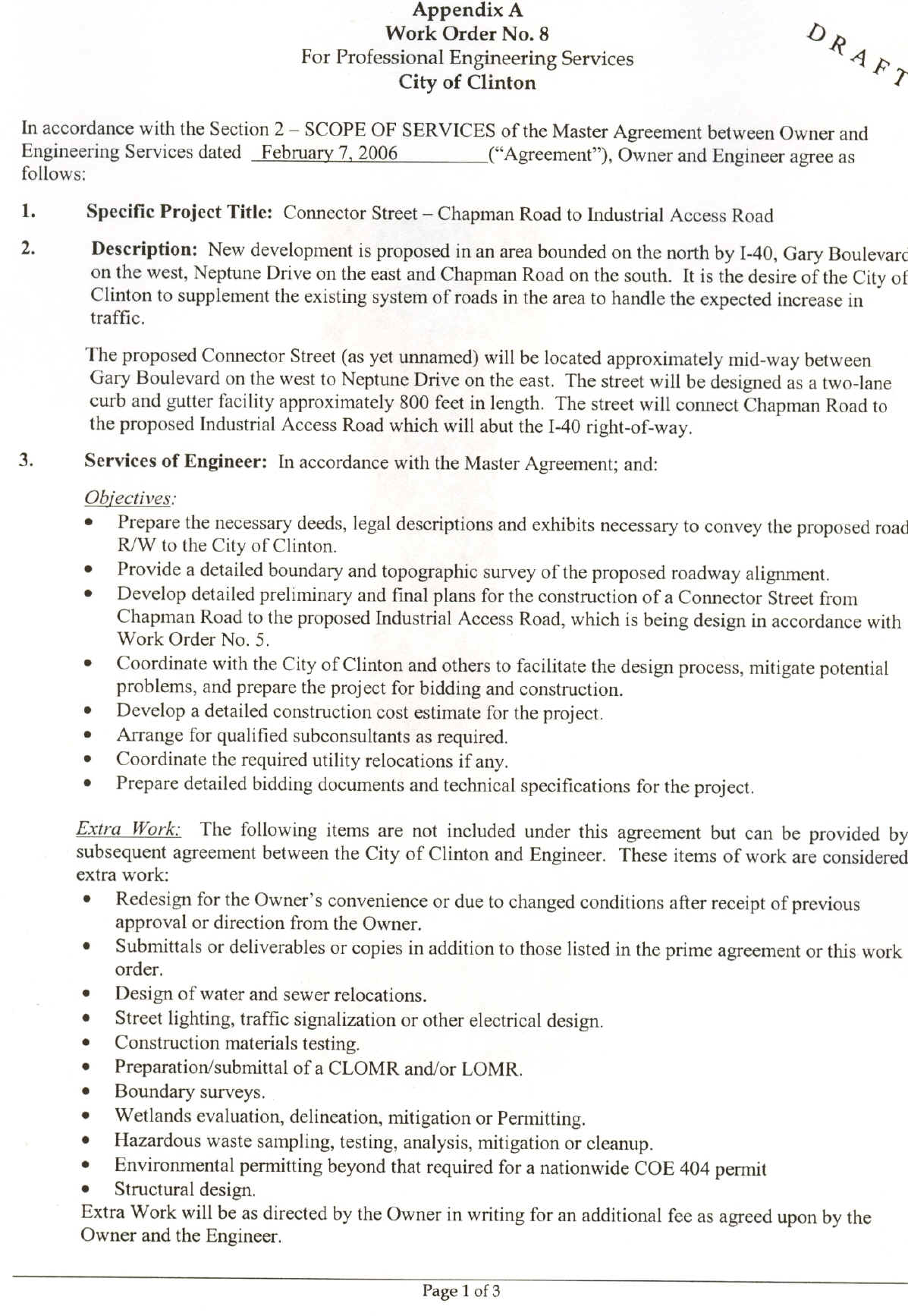 Appendix A
Work Order No. 8
For Professional Engineering Services
City of Clinton

DRAFT

In accordance with the Section 2 – SCOPE OF SERVICES of the Master Agreement between Owner and Engineering Services dated February 7, 2006 ("Agreement"), Owner and Engineer agree as follows:

1. Specific Project Title: Connector Street – Chapman Road to Industrial Access Road

2. Description: New development is proposed in an area bounded on the north by I-40, Gary Boulevard on the west, Neptune Drive on the east and Chapman Road on the south. It is the desire of the City of Clinton to supplement the existing system of roads in the area to handle the expected increase in traffic.

The proposed Connector Street (as yet unnamed) will be located approximately mid-way between Gary Boulevard on the west to Neptune Drive on the east. The street will be designed as a two-lane curb and gutter facility approximately 800 feet in length. The street will connect Chapman Road to the proposed Industrial Access Road which will abut the I-40 right-of-way.

3. Services of Engineer: In accordance with the Master Agreement; and:

Objectives:
• Prepare the necessary deeds, legal descriptions and exhibits necessary to convey the proposed road R/W to the City of Clinton.
• Provide a detailed boundary and topographic survey of the proposed roadway alignment.
• Develop detailed preliminary and final plans for the construction of a Connector Street from Chapman Road to the proposed Industrial Access Road, which is being design in accordance with Work Order No. 5.
• Coordinate with the City of Clinton and others to facilitate the design process, mitigate potential problems, and prepare the project for bidding and construction.
• Develop a detailed construction cost estimate for the project.
• Arrange for qualified subconsultants as required.
• Coordinate the required utility relocations if any.
• Prepare detailed bidding documents and technical specifications for the project.

Extra Work: The following items are not included under this agreement but can be provided by subsequent agreement between the City of Clinton and Engineer. These items of work are considered extra work:
• Redesign for the Owner's convenience or due to changed conditions after receipt of previous approval or direction from the Owner.
• Submittals or deliverables or copies in addition to those listed in the prime agreement or this work order.
• Design of water and sewer relocations.
• Street lighting, traffic signalization or other electrical design.
• Construction materials testing.
• Preparation/submittal of a CLOMR and/or LOMR.
• Boundary surveys.
• Wetlands evaluation, delineation, mitigation or Permitting.
• Hazardous waste sampling, testing, analysis, mitigation or cleanup.
• Environmental permitting beyond that required for a nationwide COE 404 permit
• Structural design.
Extra Work will be as directed by the Owner in writing for an additional fee as agreed upon by the Owner and the Engineer.

Page 1 of 3